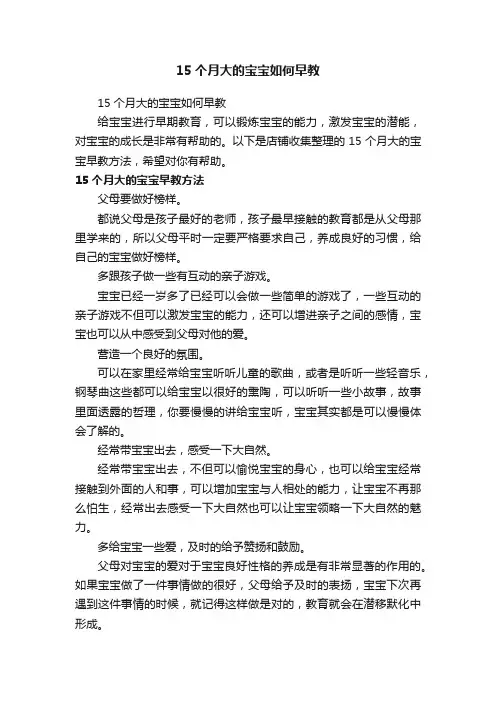 15 个月大的宝宝如何早教

15 个月大的宝宝如何早教

给宝宝进行早期教育，可以锻炼宝宝的能力，激发宝宝的潜能，对宝宝的成长是非常有帮助的。以下是店铺收集整理的 15 个月大的宝宝早教方法，希望对你有帮助。

15 个月大的宝宝早教方法

父母要做好榜样。

都说父母是孩子最好的老师，孩子最早接触的教育都是从父母那里学来的，所以父母平时一定要严格要求自己，养成良好的习惯，给自己的宝宝做好榜样。

多跟孩子做一些有互动的亲子游戏。

宝宝已经一岁多了已经可以会做一些简单的游戏了，一些互动的亲子游戏不但可以激发宝宝的能力，还可以增进亲子之间的感情，宝宝也可以从中感受到父母对他的爱。

营造一个良好的氛围。

可以在家里经常给宝宝听听儿童的歌曲，或者是听听一些轻音乐，钢琴曲这些都可以给宝宝以很好的熏陶，可以听听一些小故事，故事里面透露的哲理，你要慢慢的讲给宝宝听，宝宝其实都是可以慢慢体会了解的。

经常带宝宝出去，感受一下大自然。

经常带宝宝出去，不但可以愉悦宝宝的身心，也可以给宝宝经常接触到外面的人和事，可以增加宝宝与人相处的能力，让宝宝不再那么怕生，经常出去感受一下大自然也可以让宝宝领略一下大自然的魅力。

多给宝宝一些爱，及时的给予赞扬和鼓励。

父母对宝宝的爱对于宝宝良好性格的养成是有非常显著的作用的。如果宝宝做了一件事情做的很好，父母给予及时的表扬，宝宝下次再遇到这件事情的时候，就记得这样做是对的，教育就会在潜移默化中形成。